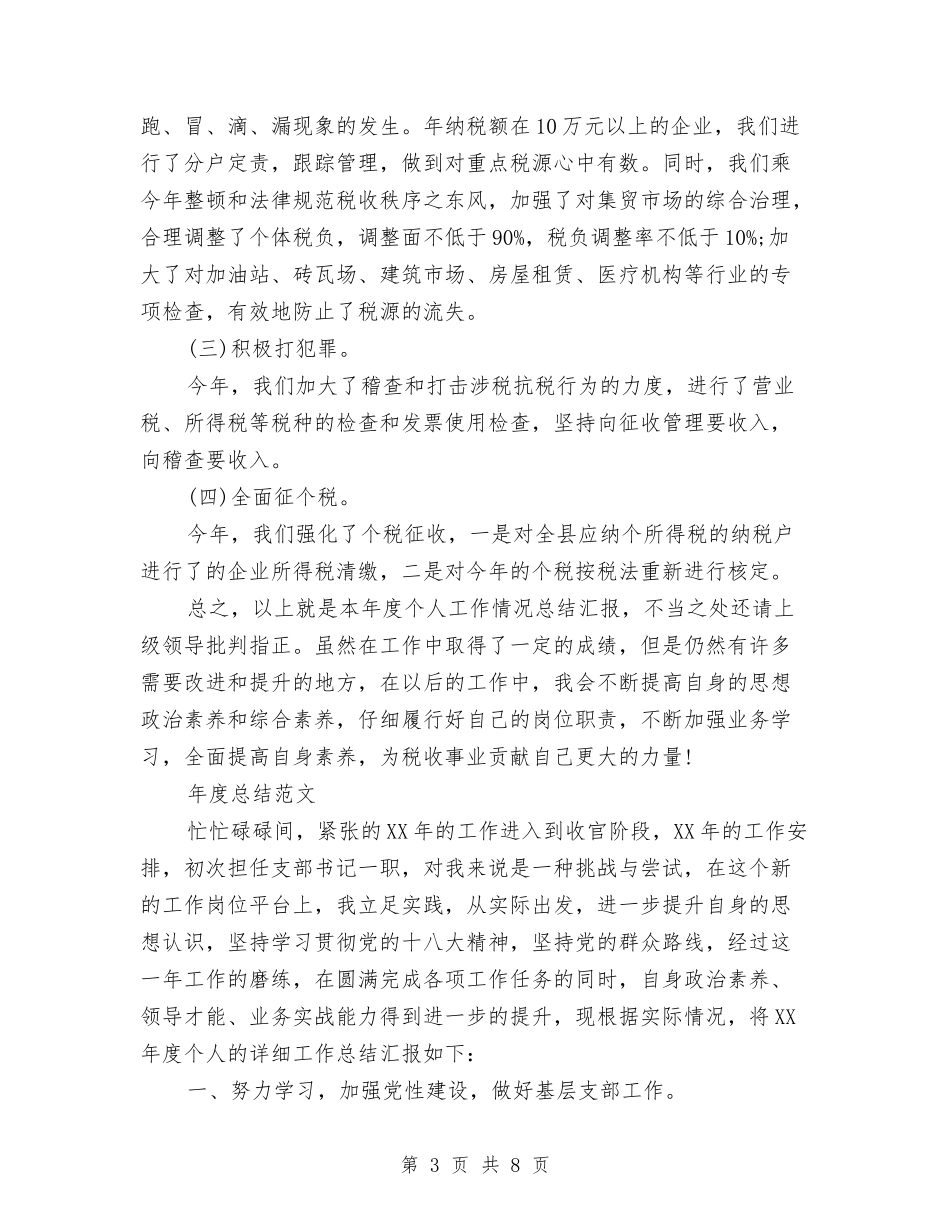 跑、冒、滴、漏现象的发生。年纳税额在10万元以上的企业，我们进行了分户定责，跟踪管理，做到对重点税源心中有数。同时，我们乘今年整顿和法律规范税收秩序之东风，加强了对集贸市场的综合治理，合理调整了个体税负，调整面不低于90%，税负调整率不低于10%;加大了对加油站、砖瓦场、建筑市场、房屋租赁、医疗机构等行业的专项检查，有效地防止了税源的流失。

(三)积极打犯罪。

今年，我们加大了稽查和打击涉税抗税行为的力度，进行了营业税、所得税等税种的检查和发票使用检查，坚持向征收管理要收入，向稽查要收入。

(四)全面征个税。

今年，我们强化了个税征收，一是对全县应纳个所得税的纳税户进行了的企业所得税清缴，二是对今年的个税按税法重新进行核定。

总之，以上就是本年度个人工作情况总结汇报，不当之处还请上级领导批判指正。虽然在工作中取得了一定的成绩，但是仍然有许多需要改进和提升的地方，在以后的工作中，我会不断提高自身的思想政治素养和综合素养，仔细履行好自己的岗位职责，不断加强业务学习，全面提高自身素养，为税收事业贡献自己更大的力量!

年度总结范文

忙忙碌碌间，紧张的XX年的工作进入到收官阶段，XX年的工作安排，初次担任支部书记一职，对我来说是一种挑战与尝试，在这个新的工作岗位平台上，我立足实践，从实际出发，进一步提升自身的思想认识，坚持学习贯彻党的十八大精神，坚持党的群众路线，经过这一年工作的磨练，在圆满完成各项工作任务的同时，自身政治素养、领导才能、业务实战能力得到进一步的提升，现根据实际情况，将XX年度个人的详细工作总结汇报如下:

一、努力学习，加强党性建设，做好基层支部工作。

第 3 页 共 8 页